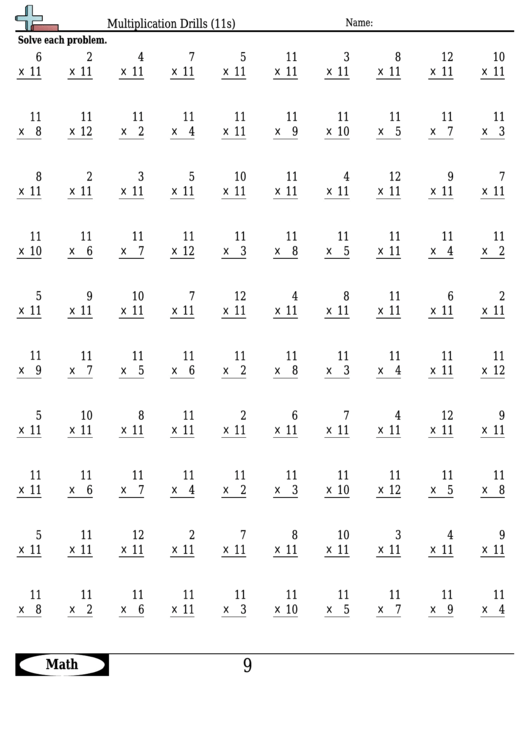 Multiplication Drills (11s)

Name:

Solve each problem.

| | | | | | | | | | |
|---|---|---|---|---|---|---|---|---|---|
| 6 × 11 | 2 × 11 | 4 × 11 | 7 × 11 | 5 × 11 | 11 × 11 | 3 × 11 | 8 × 11 | 12 × 11 | 10 × 11 |
| 11 × 8 | 11 × 12 | 11 × 2 | 11 × 4 | 11 × 11 | 11 × 9 | 11 × 10 | 11 × 5 | 11 × 7 | 11 × 3 |
| 8 × 11 | 2 × 11 | 3 × 11 | 5 × 11 | 10 × 11 | 11 × 11 | 4 × 11 | 12 × 11 | 9 × 11 | 7 × 11 |
| 11 × 10 | 11 × 6 | 11 × 7 | 11 × 12 | 11 × 3 | 11 × 8 | 11 × 5 | 11 × 11 | 11 × 4 | 11 × 2 |
| 5 × 11 | 9 × 11 | 10 × 11 | 7 × 11 | 12 × 11 | 4 × 11 | 8 × 11 | 11 × 11 | 6 × 11 | 2 × 11 |
| 11 × 9 | 11 × 7 | 11 × 5 | 11 × 6 | 11 × 2 | 11 × 8 | 11 × 3 | 11 × 4 | 11 × 11 | 11 × 12 |
| 5 × 11 | 10 × 11 | 8 × 11 | 11 × 11 | 2 × 11 | 6 × 11 | 7 × 11 | 4 × 11 | 12 × 11 | 9 × 11 |
| 11 × 11 | 11 × 6 | 11 × 7 | 11 × 4 | 11 × 2 | 11 × 3 | 11 × 10 | 11 × 12 | 11 × 5 | 11 × 8 |
| 5 × 11 | 11 × 11 | 12 × 11 | 2 × 11 | 7 × 11 | 8 × 11 | 10 × 11 | 3 × 11 | 4 × 11 | 9 × 11 |
| 11 × 8 | 11 × 2 | 11 × 6 | 11 × 11 | 11 × 3 | 11 × 10 | 11 × 5 | 11 × 7 | 11 × 9 | 11 × 4 |

Math

9